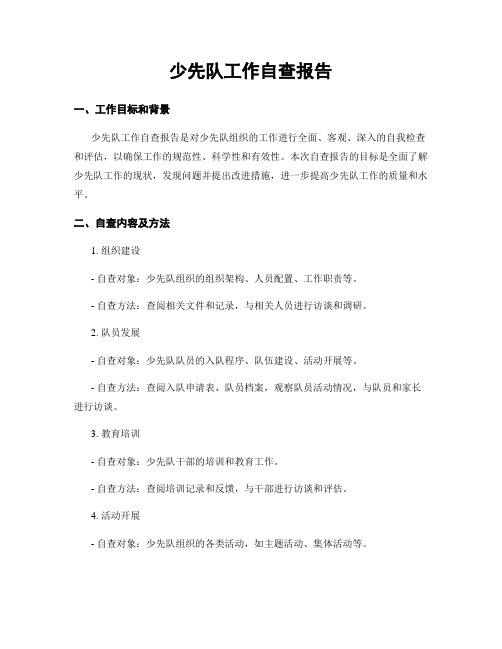 少先队工作自查报告

一、工作目标和背景

少先队工作自查报告是对少先队组织的工作进行全面、客观、深入的自我检查和评估，以确保工作的规范性、科学性和有效性。本次自查报告的目标是全面了解少先队工作的现状，发现问题并提出改进措施，进一步提高少先队工作的质量和水平。

二、自查内容及方法

1. 组织建设

- 自查对象：少先队组织的组织架构、人员配置、工作职责等。

- 自查方法：查阅相关文件和记录，与相关人员进行访谈和调研。

2. 队员发展

- 自查对象：少先队队员的入队程序、队伍建设、活动开展等。

- 自查方法：查阅入队申请表、队员档案，观察队员活动情况，与队员和家长进行访谈。

3. 教育培训

- 自查对象：少先队干部的培训和教育工作。

- 自查方法：查阅培训记录和反馈，与干部进行访谈和评估。

4. 活动开展

- 自查对象：少先队组织的各类活动，如主题活动、集体活动等。